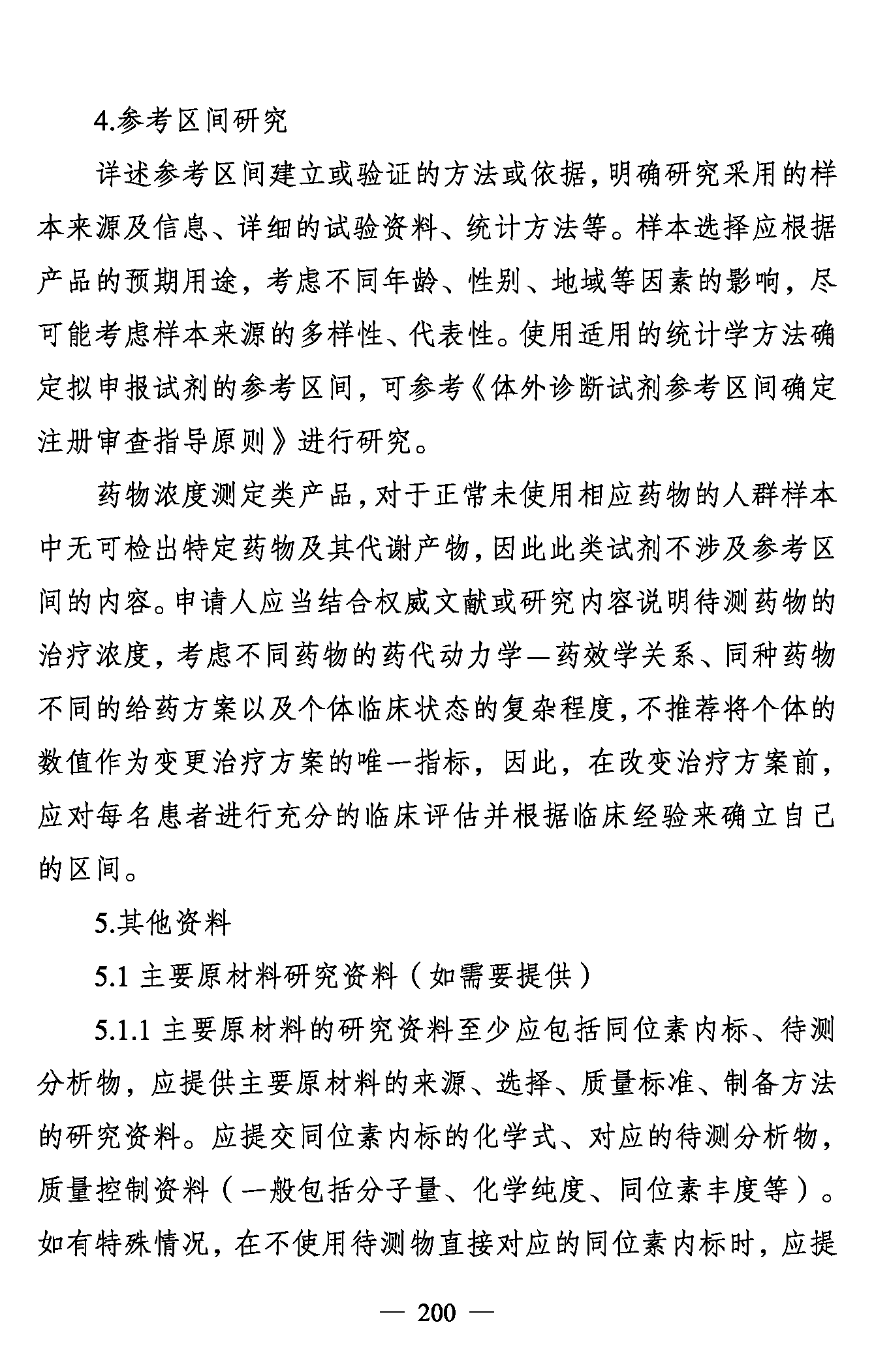 4.参考区间研究

详述参考区间建立或验证的方法或依据，明确研究采用的样本来源及信息、详细的试验资料、统计方法等。样本选择应根据产品的预期用途，考虑不同年龄、性别、地域等因素的影响，尽可能考虑样本来源的多样性、代表性。使用适用的统计学方法确定拟申报试剂的参考区间，可参考《体外诊断试剂参考区间确定注册审查指导原则》进行研究。

药物浓度测定类产品，对于正常未使用相应药物的人群样本中无可检出特定药物及其代谢产物，因此此类试剂不涉及参考区间的内容。申请人应当结合权威文献或研究内容说明待测药物的治疗浓度，考虑不同药物的药代动力学—药效学关系、同种药物不同的给药方案以及个体临床状态的复杂程度，不推荐将个体的数值作为变更治疗方案的唯一指标，因此，在改变治疗方案前，应对每名患者进行充分的临床评估并根据临床经验来确立自己的区间。

5.其他资料

5.1 主要原材料研究资料（如需要提供）

5.1.1 主要原材料的研究资料至少应包括同位素内标、待测分析物，应提供主要原材料的来源、选择、质量标准、制备方法的研究资料。应提交同位素内标的化学式、对应的待测分析物，质量控制资料（一般包括分子量、化学纯度、同位素丰度等）。如有特殊情况，在不使用待测物直接对应的同位素内标时，应提

— 200 —